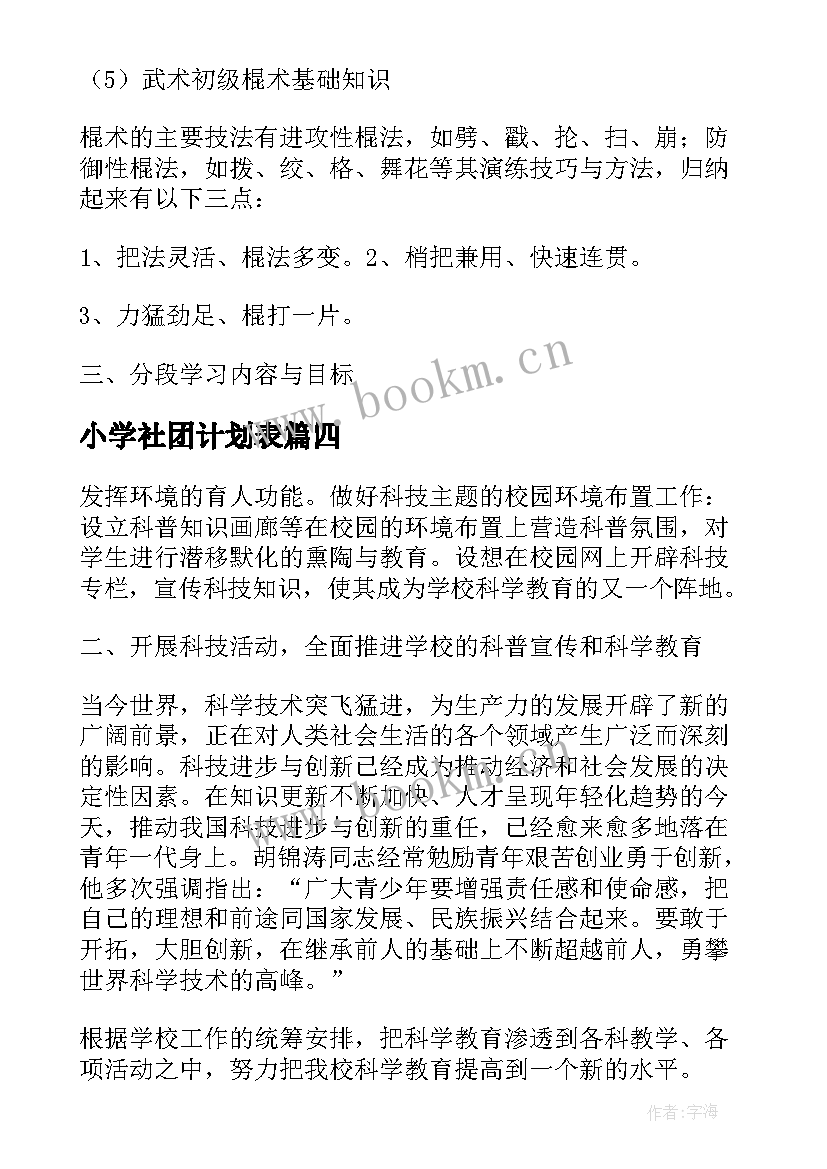 （5）武术初级棍术基础知识

棍术的主要技法有进攻性棍法，如劈、戳、抡、扫、崩；防御性棍法，如拨、绞、格、舞花等其演练技巧与方法，归纳起来有以下三点：

1、把法灵活、棍法多变。2、梢把兼用、快速连贯。

3、力猛劲足、棍打一片。

三、分段学习内容与目标

www.bookm.cn

小学社团计划表篇四

发挥环境的育人功能。做好科技主题的校园环境布置工作：设立科普知识画廊等在校园的环境布置上营造科普氛围，对学生进行潜移默化的熏陶与教育。设想在校园网上开辟科技专栏，宣传科技知识，使其成为学校科学教育的又一个阵地。

二、开展科技活动，全面推进学校的科普宣传和科学教育

当今世界，科学技术突飞猛进，为生产力的发展开辟了新的广阔前景，正在对人类社会生活的各个领域产生广泛而深刻的影响。科技进步与创新已经成为推动经济和社会发展的决定性因素。在知识更新不断加快、人才呈现年轻化趋势的今天，推动我国科技进步与创新的重任，已经愈来愈多地落在青年一代身上。胡锦涛同志经常勉励青年艰苦创业勇于创新，他多次强调指出：“广大青少年要增强责任感和使命感，把自己的理想和前途同国家发展、民族振兴结合起来。要敢于开拓，大胆创新，在继承前人的基础上不断超越前人，勇攀世界科学技术的高峰。”

根据学校工作的统筹安排，把科学教育渗透到各科教学、各项活动之中，努力把我校科学教育提高到一个新的水平。

作者：宇海